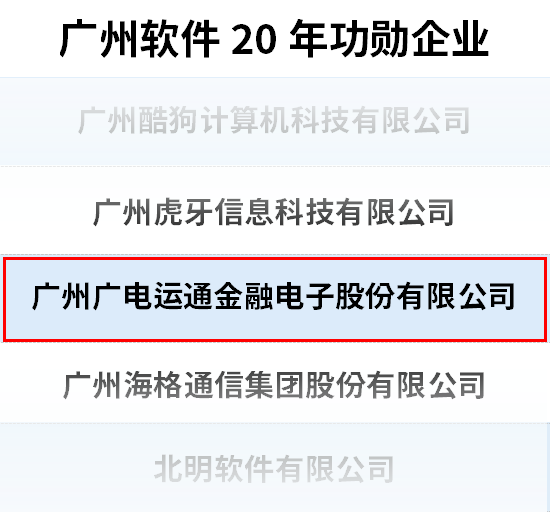 广州软件 20 年功勋企业

广州酷狗计算机科技有限公司

广州虎牙信息科技有限公司

广州广电运通金融电子股份有限公司

广州海格通信集团股份有限公司

北明软件有限公司